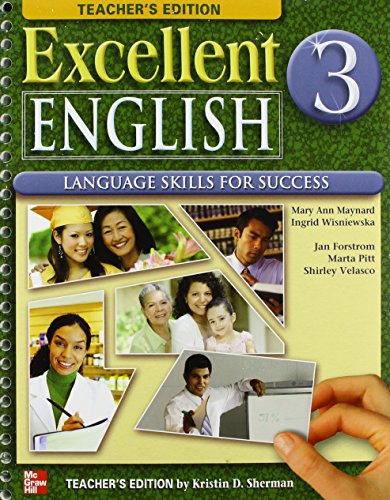 TEACHER'S EDITION

Excellent ENGLISH 3

LANGUAGE SKILLS FOR SUCCESS

Mary Ann Maynard
Ingrid Wisniewska

Jan Forstrom
Marta Pitt
Shirley Velasco

31%

Mc Graw Hill

TEACHER'S EDITION by Kristin D. Sherman